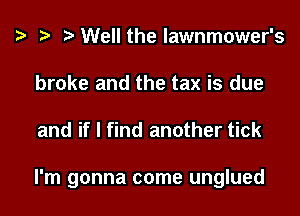 > > > Well the lawnmower's broke and the tax is due and if I find another tick I'm gonna come unglued